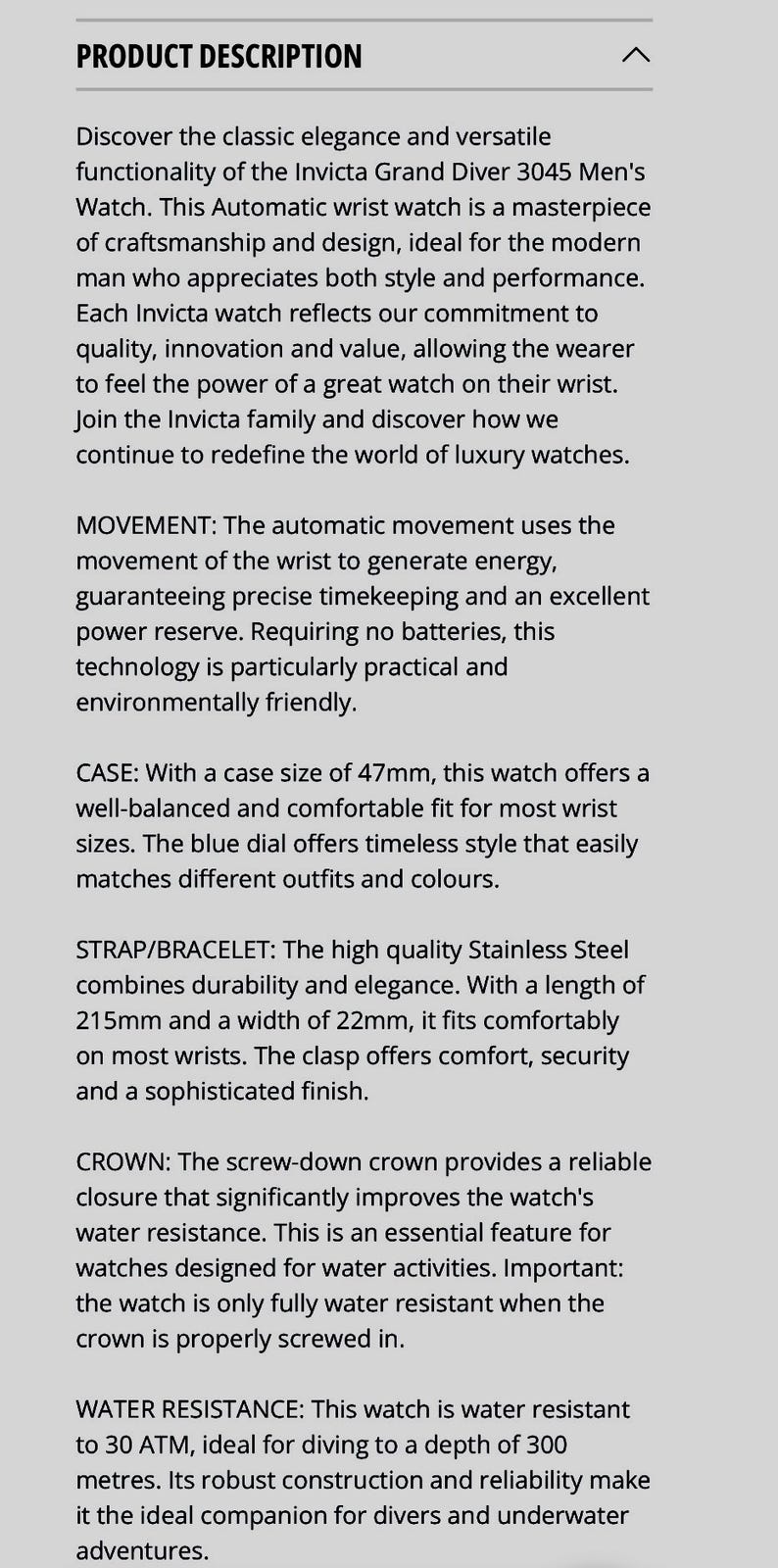 PRODUCT DESCRIPTION

Discover the classic elegance and versatile functionality of the Invicta Grand Diver 3045 Men's Watch. This Automatic wrist watch is a masterpiece of craftsmanship and design, ideal for the modern man who appreciates both style and performance. Each Invicta watch reflects our commitment to quality, innovation and value, allowing the wearer to feel the power of a great watch on their wrist. Join the Invicta family and discover how we continue to redefine the world of luxury watches.

MOVEMENT: The automatic movement uses the movement of the wrist to generate energy, guaranteeing precise timekeeping and an excellent power reserve. Requiring no batteries, this technology is particularly practical and environmentally friendly.

CASE: With a case size of 47mm, this watch offers a well-balanced and comfortable fit for most wrist sizes. The blue dial offers timeless style that easily matches different outfits and colours.

STRAP/BRACELET: The high quality Stainless Steel combines durability and elegance. With a length of 215mm and a width of 22mm, it fits comfortably on most wrists. The clasp offers comfort, security and a sophisticated finish.

CROWN: The screw-down crown provides a reliable closure that significantly improves the watch's water resistance. This is an essential feature for watches designed for water activities. Important: the watch is only fully water resistant when the crown is properly screwed in.

WATER RESISTANCE: This watch is water resistant to 30 ATM, ideal for diving to a depth of 300 metres. Its robust construction and reliability make it the ideal companion for divers and underwater adventures.